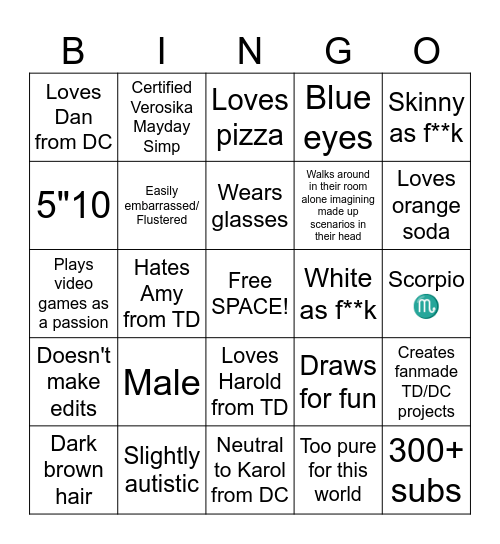 | B | I | N | G | O |
|---|---|---|---|---|
| Loves Dan from DC | Certified Verosika Mayday Simp | Loves pizza | Blue eyes | Skinny as f**k |
| 5"10 | Easily embarrassed/ Flustered | Wears glasses | Walks around in their room alone imagining made up scenarios in their head | Loves orange soda |
| Plays video games as a passion | Hates Amy from TD | Free SPACE! | White as f**k | Scorpio ♏ |
| Doesn't make edits | Male | Loves Harold from TD | Draws for fun | Creates fanmade TD/DC projects |
| Dark brown hair | Slightly autistic | Neutral to Karol from DC | Too pure for this world | 300+ subs |